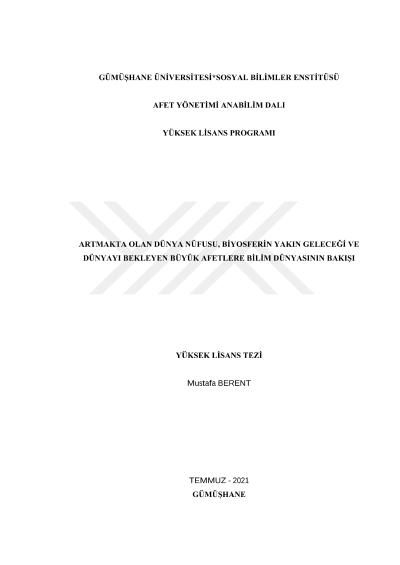 GÜMÜŞHANE ÜNİVERSİTESİ*SOSYAL BİLİMLER ENSTİTÜSÜ

AFET YÖNETİMİ ANABİLİM DALI

YÜKSEK LİSANS PROGRAMI

ARTMAKTA OLAN DÜNYA NÜFUSU, BİYOSFERİN YAKIN GELECEĞİ VE DÜNYAYI BEKLEYEN BÜYÜK AFETLERE BİLİM DÜNYASININ BAKIŞI

YÜKSEK LİSANS TEZİ

Mustafa BERENT

TEMMUZ - 2021
GÜMÜŞHANE